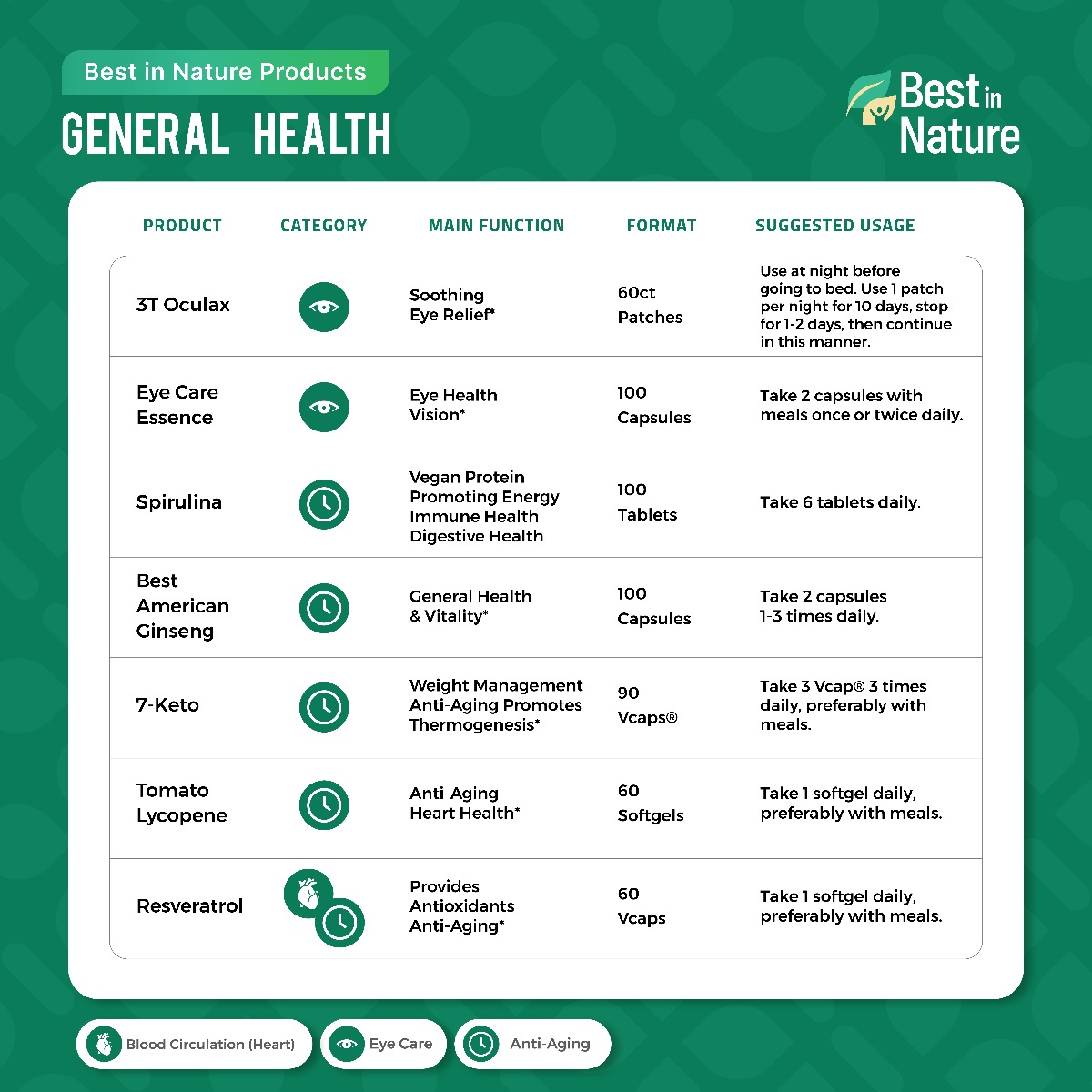 Best in Nature Products

GENERAL HEALTH

Best in Nature

| PRODUCT | CATEGORY | MAIN FUNCTION | FORMAT | SUGGESTED USAGE |
|---|---|---|---|---|
| 3T Oculax | | Soothing Eye Relief* | 60ct Patches | Use at night before going to bed. Use 1 patch per night for 10 days, stop for 1-2 days, then continue in this manner. |
| Eye Care Essence | | Eye Health Vision* | 100 Capsules | Take 2 capsules with meals once or twice daily. |
| Spirulina | | Vegan Protein Promoting Energy Immune Health Digestive Health | 100 Tablets | Take 6 tablets daily. |
| Best American Ginseng | | General Health & Vitality* | 100 Capsules | Take 2 capsules 1-3 times daily. |
| 7-Keto | | Weight Management Anti-Aging Promotes Thermogenesis* | 90 Vcaps® | Take 3 Vcap® 3 times daily, preferably with meals. |
| Tomato Lycopene | | Anti-Aging Heart Health* | 60 Softgels | Take 1 softgel daily, preferably with meals. |
| Resveratrol | | Provides Antioxidants Anti-Aging* | 60 Vcaps | Take 1 softgel daily, preferably with meals. |

Blood Circulation (Heart) Eye Care Anti-Aging